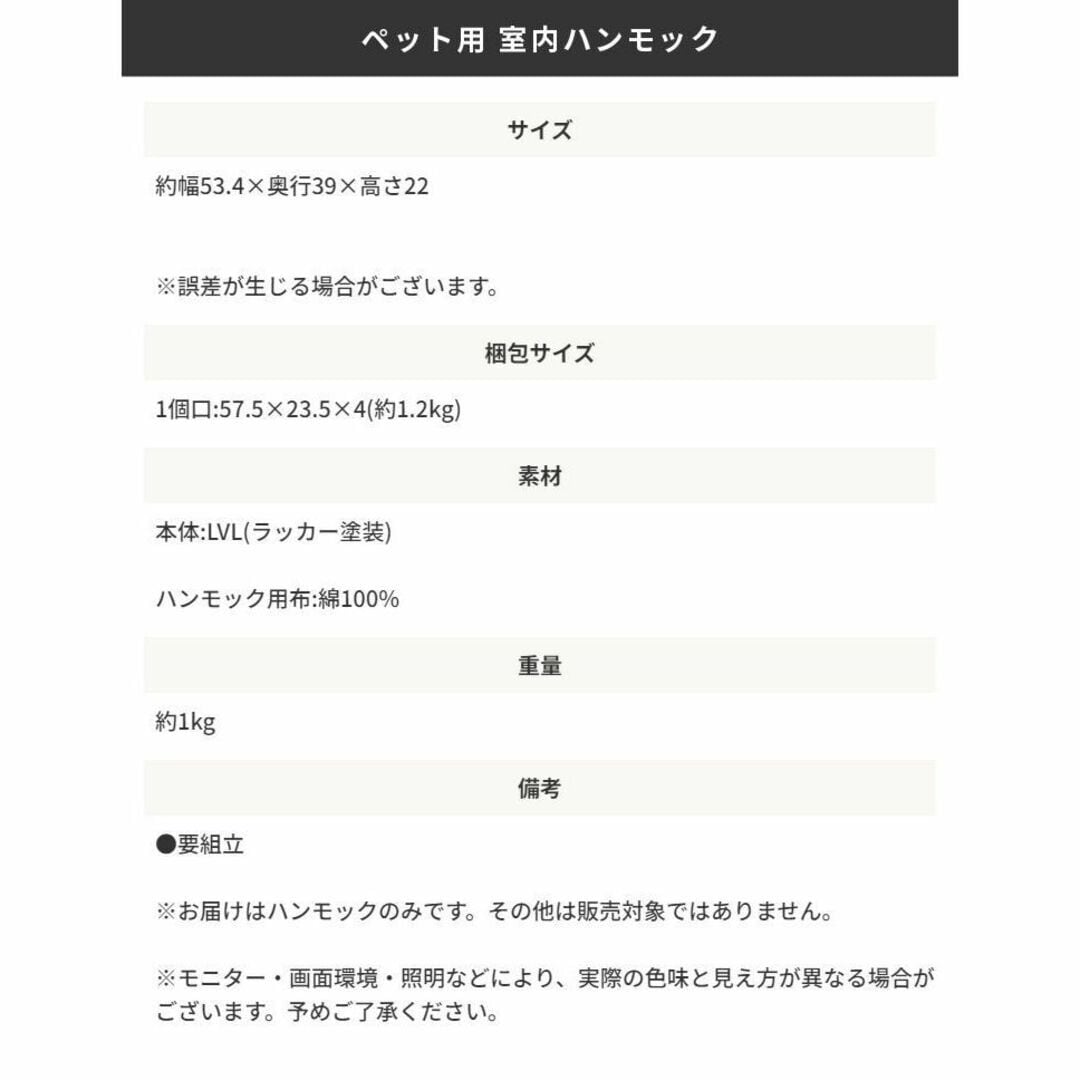 ペット用 室内ハンモック

サイズ

約幅53.4×奥行39×高さ22

※誤差が生じる場合がございます。

梱包サイズ

1個口:57.5×23.5×4(約1.2kg)

素材

本体:LVL(ラッカー塗装)

ハンモック用布:綿100%

重量

約1kg

備考

●要組立

※お届けはハンモックのみです。その他は販売対象ではありません。

※モニター・画面環境・照明などにより、実際の色味と見え方が異なる場合がございます。予めご了承ください。